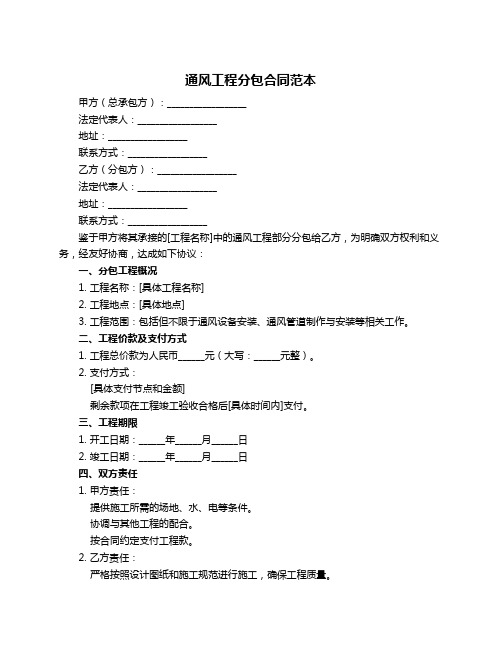 通风工程分包合同范本

甲方（总承包方）：________________

法定代表人：________________

地址：________________

联系方式：________________

乙方（分包方）：________________

法定代表人：________________

地址：________________

联系方式：________________

鉴于甲方将其承接的[工程名称]中的通风工程部分分包给乙方，为明确双方权利和义务，经友好协商，达成如下协议：

一、分包工程概况

1. 工程名称：[具体工程名称]

2. 工程地点：[具体地点]

3. 工程范围：包括但不限于通风设备安装、通风管道制作与安装等相关工作。

二、工程价款及支付方式

1. 工程总价款为人民币_____元（大写：_____元整）。

2. 支付方式：

[具体支付节点和金额]

剩余款项在工程竣工验收合格后[具体时间内]支付。

三、工程期限

1. 开工日期：_____年_____月_____日

2. 竣工日期：_____年_____月_____日

四、双方责任

1. 甲方责任：

提供施工所需的场地、水、电等条件。

协调与其他工程的配合。

按合同约定支付工程款。

2. 乙方责任：

严格按照设计图纸和施工规范进行施工，确保工程质量。